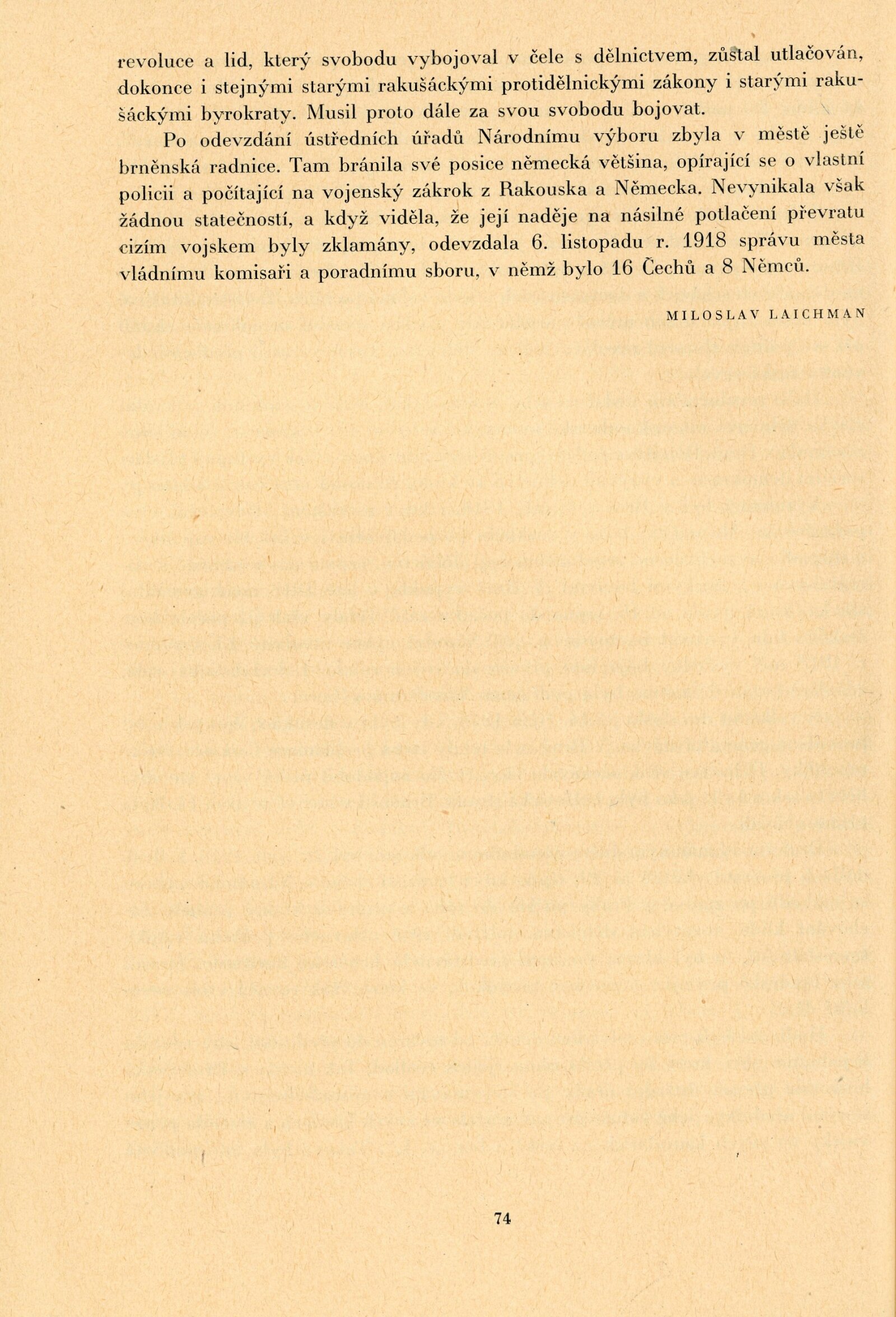 revoluce a lid, který svobodu vybojoval v čele s dělnictvem, zůstal utlačován, dokonce i stejnými starými rakušáckými protidělnickými zákony i starými rakušáckými byrokraty. Musil proto dále za svou svobodu bojovat.

Po odevzdání ústředních úřadů Národnímu výboru zbyla v městě ještě brněnská radnice. Tam bránila své posice německá většina, opírající se o vlastní policii a počítající na vojenský zákrok z Rakouska a Německa. Nevynikala však žádnou statečností, a když viděla, že její naděje na násilné potlačení převratu cizím vojskem byly zklamány, odevzdala 6. listopadu r. 1918 správu města vládnímu komisaři a poradnímu sboru, v němž bylo 16 Čechů a 8 Němců.

MILOSLAV LAICHMAN

74